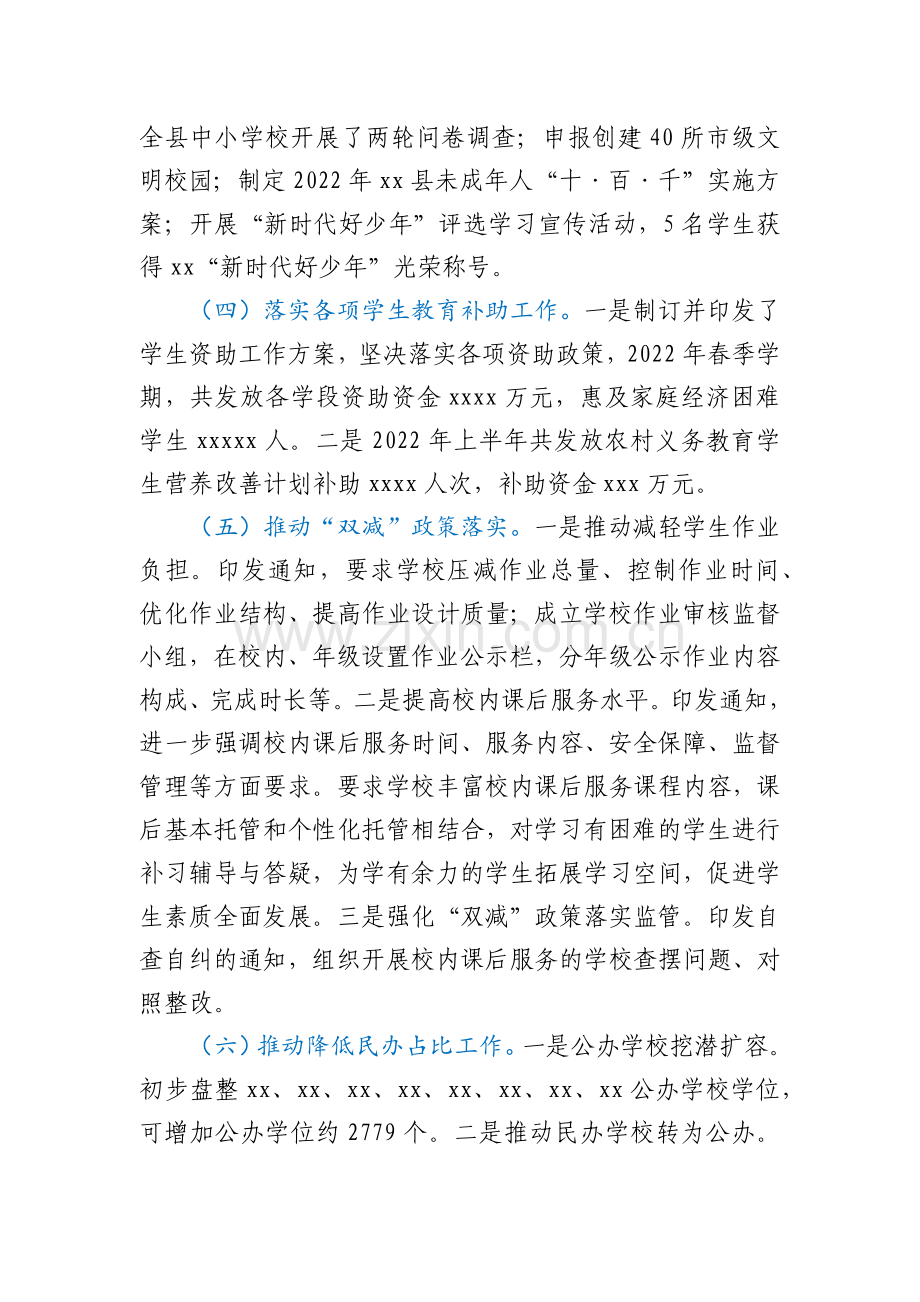 全县中小学校开展了两轮问卷调查；申报创建40所市级文明校园；制定2022年xx县未成年人“十·百·千”实施方案；开展“新时代好少年”评选学习宣传活动，5名学生获得xx“新时代好少年”光荣称号。

（四）落实各项学生教育补助工作。一是制订并印发了学生资助工作方案，坚决落实各项资助政策，2022年春季学期，共发放各学段资助资金xxxx万元，惠及家庭经济困难学生xxxxx人。二是2022年上半年共发放农村义务教育学生营养改善计划补助xxxx人次，补助资金xxx万元。

（五）推动“双减”政策落实。一是推动减轻学生作业负担。印发通知，要求学校压减作业总量、控制作业时间、优化作业结构、提高作业设计质量；成立学校作业审核监督小组，在校内、年级设置作业公示栏，分年级公示作业内容构成、完成时长等。二是提高校内课后服务水平。印发通知，进一步强调校内课后服务时间、服务内容、安全保障、监督管理等方面要求。要求学校丰富校内课后服务课程内容，课后基本托管和个性化托管相结合，对学习有困难的学生进行补习辅导与答疑，为学有余力的学生拓展学习空间，促进学生素质全面发展。三是强化“双减”政策落实监管。印发自查自纠的通知，组织开展校内课后服务的学校查摆问题、对照整改。

（六）推动降低民办占比工作。一是公办学校挖潜扩容。初步盘整xx、xx、xx、xx、xx、xx、xx、xx公办学校学位，可增加公办学位约2779个。二是推动民办学校转为公办。

www.zixin.com.cn